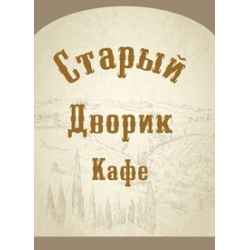 Старый
Дворик
Кафе